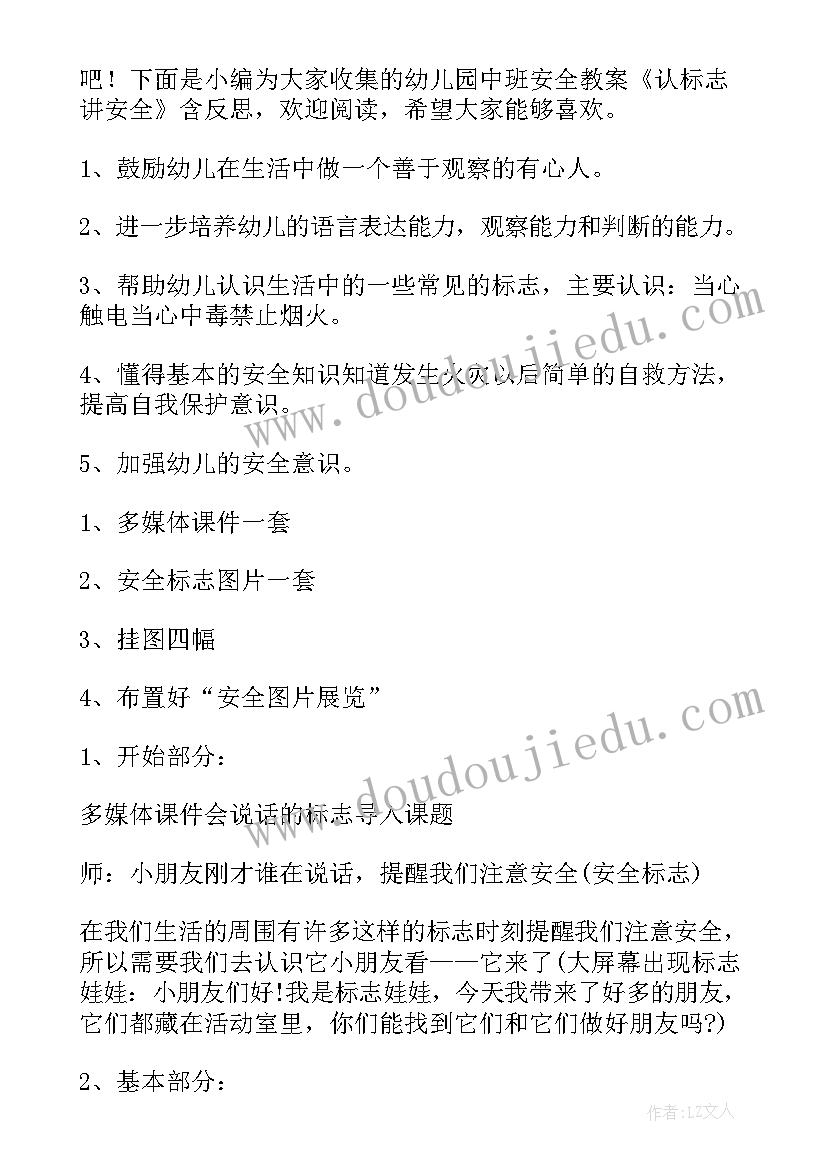 吧！下面是小编为大家收集的幼儿园中班安全教案《认标志讲安全》含反思，欢迎阅读，希望大家能够喜欢。

1、鼓励幼儿在生活中做一个善于观察的有心人。

2、进一步培养幼儿的语言表达能力，观察能力和判断的能力。

3、帮助幼儿认识生活中的一些常见的标志，主要认识：当心触电当心中毒禁止烟火。

4、懂得基本的安全知识知道发生火灾以后简单的自救方法，提高自我保护意识。

5、加强幼儿的安全意识。

1、多媒体课件一套

2、安全标志图片一套

3、挂图四幅

4、布置好“安全图片展览”

1、开始部分：

多媒体课件会说话的标志导入课题

师：小朋友刚才谁在说话，提醒我们注意安全(安全标志)

在我们生活的周围有许多这样的标志时刻提醒我们注意安全，所以需要我们去认识它小朋友看——它来了(大屏幕出现标志娃娃：小朋友们好!我是标志娃娃，今天我带来了好多的朋友，它们都藏在活动室里，你们能找到它们和它们做好朋友吗?)

2、基本部分：

www.doudoujiedu.com

www.doudoujiedu.com

作者：LZ文人